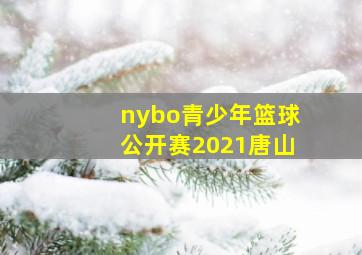 nybo青少年篮球公开赛2021唐山